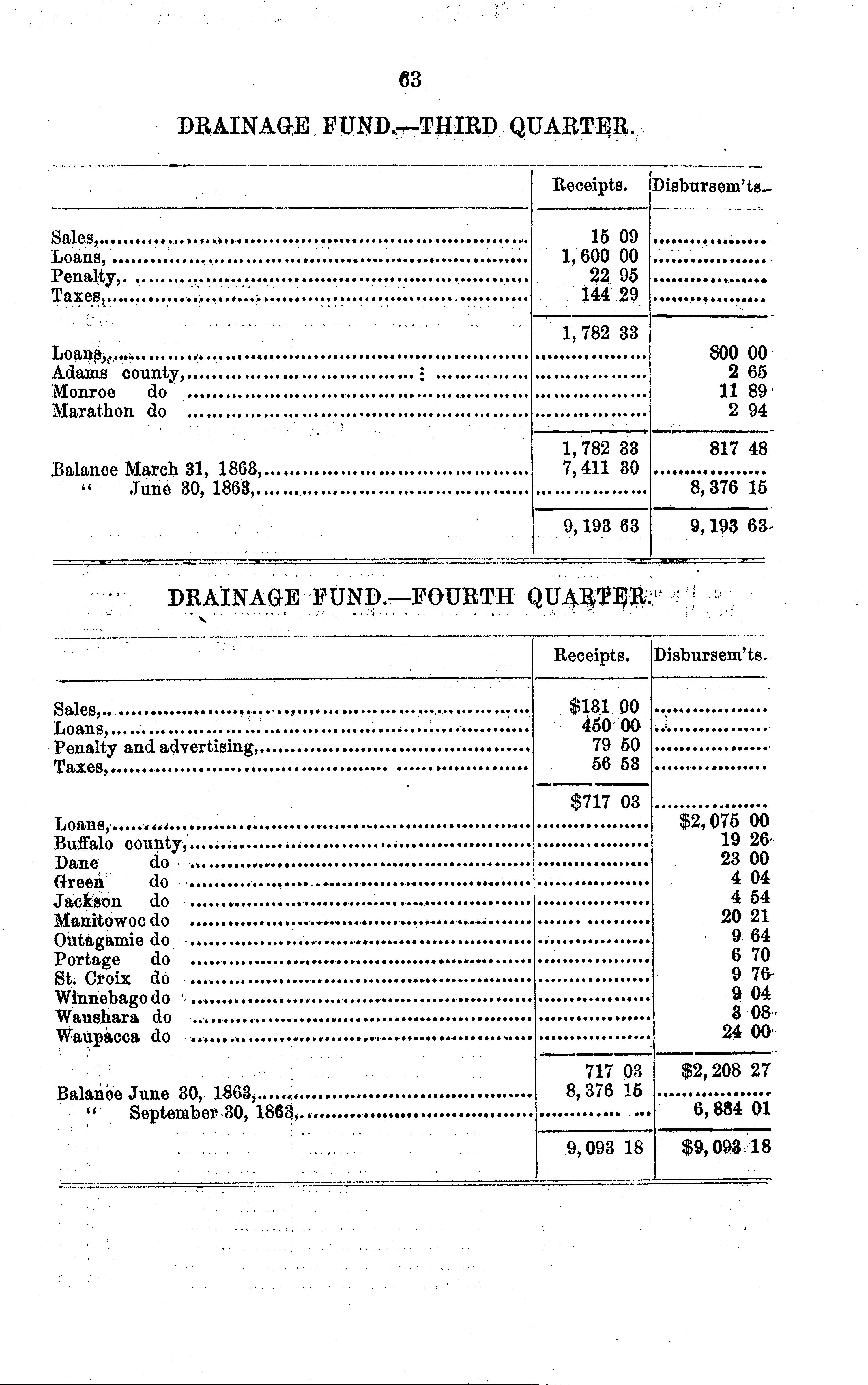 63

DRAINAGE FUND.—THIRD QUARTER.

| | Receipts. | Disbursem'ts. |
|---|---|---|
| Sales, | 15 09 | |
| Loans, | 1,600 00 | |
| Penalty, | 22 95 | |
| Taxes, | 144 29 | |
| | 1,782 33 | |
| Loans, | | 800 00 |
| Adams county, | | 2 65 |
| Monroe do | | 11 89 |
| Marathon do | | 2 94 |
| | 1,782 33 | 817 48 |
| Balance March 31, 1863, | 7,411 30 | |
| " June 30, 1863, | | 8,376 15 |
| | 9,193 63 | 9,193 63 |

DRAINAGE FUND.—FOURTH QUARTER.

| | Receipts. | Disbursem'ts. |
|---|---|---|
| Sales, | \$131 00 | |
| Loans, | 450 00 | |
| Penalty and advertising, | 79 50 | |
| Taxes, | 56 53 | |
| | \$717 03 | |
| Loans, | | \$2,075 00 |
| Buffalo county, | | 19 26 |
| Dane do | | 23 00 |
| Green do | | 4 04 |
| Jackson do | | 4 54 |
| Manitowoc do | | 20 21 |
| Outagamie do | | 9 64 |
| Portage do | | 6 70 |
| St. Croix do | | 9 76 |
| Winnebago do | | 9 04 |
| Waushara do | | 3 08 |
| Waupacca do | | 24 00 |
| | 717 03 | \$2,208 27 |
| Balance June 30, 1863, | 8,376 15 | |
| " September 30, 1863, | | 6,884 01 |
| | 9,093 18 | \$9,093 18 |